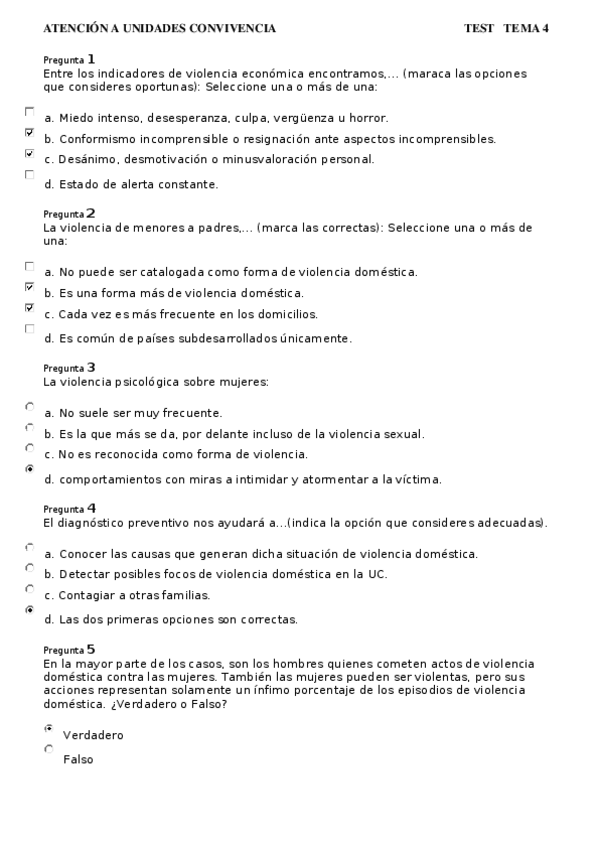 ATENCIÓN A UNIDADES CONVIVENCIA TEST TEMA 4

Pregunta 1
Entre los indicadores de violencia económica encontramos,... (maraca las opciones que consideres oportunas): Seleccione una o más de una:

a. Miedo intenso, desesperanza, culpa, vergüenza u horror.
b. Conformismo incomprensible o resignación ante aspectos incomprensibles.
c. Desánimo, desmotivación o minusvaloración personal.
d. Estado de alerta constante.

Pregunta 2
La violencia de menores a padres,... (marca las correctas): Seleccione una o más de una:

a. No puede ser catalogada como forma de violencia doméstica.
b. Es una forma más de violencia doméstica.
c. Cada vez es más frecuente en los domicilios.
d. Es común de países subdesarrollados únicamente.

Pregunta 3
La violencia psicológica sobre mujeres:

a. No suele ser muy frecuente.
b. Es la que más se da, por delante incluso de la violencia sexual.
c. No es reconocida como forma de violencia.
d. comportamientos con miras a intimidar y atormentar a la víctima.

Pregunta 4
El diagnóstico preventivo nos ayudará a...(indica la opción que consideres adecuadas).

a. Conocer las causas que generan dicha situación de violencia doméstica.
b. Detectar posibles focos de violencia doméstica en la UC.
c. Contagiar a otras familias.
d. Las dos primeras opciones son correctas.

Pregunta 5
En la mayor parte de los casos, son los hombres quienes cometen actos de violencia doméstica contra las mujeres. También las mujeres pueden ser violentas, pero sus acciones representan solamente un ínfimo porcentaje de los episodios de violencia doméstica. ¿Verdadero o Falso?

Verdadero
Falso